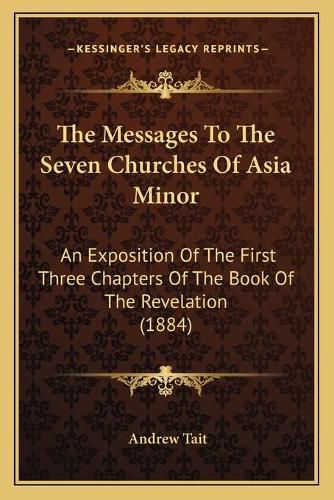 —KESSINGER'S LEGACY REPRINTS—

The Messages To The Seven Churches Of Asia Minor

An Exposition Of The First Three Chapters Of The Book Of The Revelation (1884)

Andrew Tait